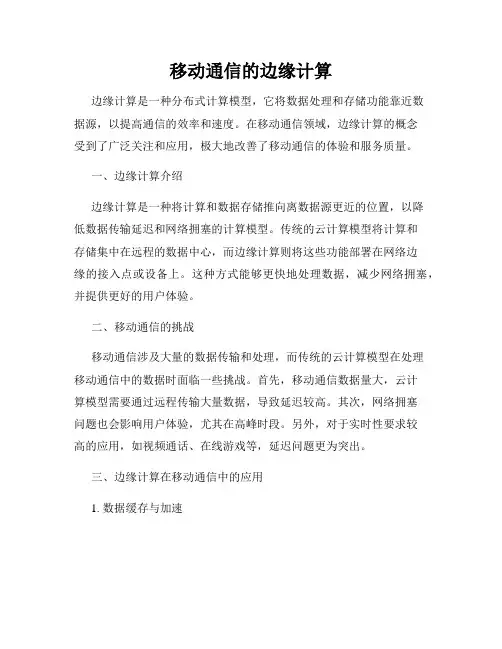 移动通信的边缘计算

边缘计算是一种分布式计算模型，它将数据处理和存储功能靠近数据源，以提高通信的效率和速度。在移动通信领域，边缘计算的概念受到了广泛关注和应用，极大地改善了移动通信的体验和服务质量。

一、边缘计算介绍

边缘计算是一种将计算和数据存储推向离数据源更近的位置，以降低数据传输延迟和网络拥塞的计算模型。传统的云计算模型将计算和存储集中在远程的数据中心，而边缘计算则将这些功能部署在网络边缘的接入点或设备上。这种方式能够更快地处理数据，减少网络拥塞，并提供更好的用户体验。

二、移动通信的挑战

移动通信涉及大量的数据传输和处理，而传统的云计算模型在处理移动通信中的数据时面临一些挑战。首先，移动通信数据量大，云计算模型需要通过远程传输大量数据，导致延迟较高。其次，网络拥塞问题也会影响用户体验，尤其在高峰时段。另外，对于实时性要求较高的应用，如视频通话、在线游戏等，延迟问题更为突出。

三、边缘计算在移动通信中的应用

1. 数据缓存与加速